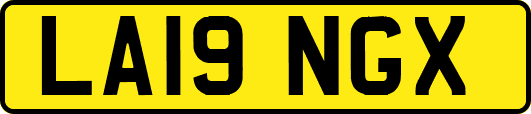 LA19 NGX